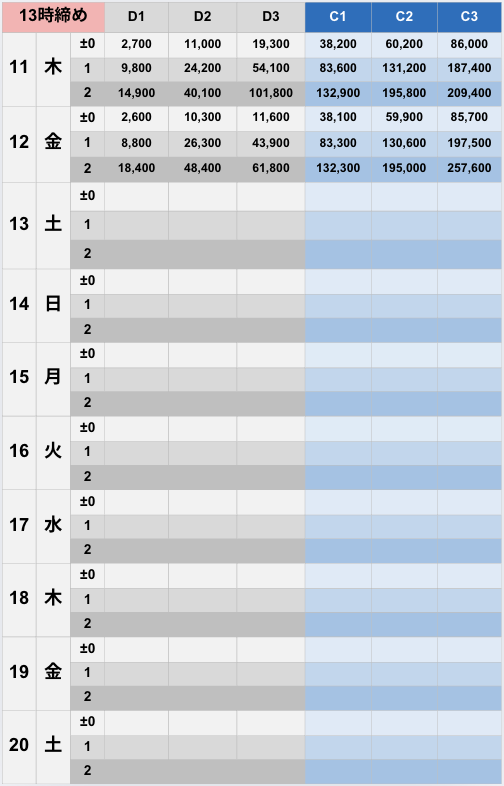 | 13時締め | | | D1 | D2 | D3 | C1 | C2 | C3 |
|---|---|---|---|---|---|---|---|---|
| 11 | 木 | ±0 | 2,700 | 11,000 | 19,300 | 38,200 | 60,200 | 86,000 |
| | | 1 | 9,800 | 24,200 | 54,100 | 83,600 | 131,200 | 187,400 |
| | | 2 | 14,900 | 40,100 | 101,800 | 132,900 | 195,800 | 209,400 |
| 12 | 金 | ±0 | 2,600 | 10,300 | 11,600 | 38,100 | 59,900 | 85,700 |
| | | 1 | 8,800 | 26,300 | 43,900 | 83,300 | 130,600 | 197,500 |
| | | 2 | 18,400 | 48,400 | 61,800 | 132,300 | 195,000 | 257,600 |
| 13 | 土 | ±0 | | | | | | |
| | | 1 | | | | | | |
| | | 2 | | | | | | |
| 14 | 日 | ±0 | | | | | | |
| | | 1 | | | | | | |
| | | 2 | | | | | | |
| 15 | 月 | ±0 | | | | | | |
| | | 1 | | | | | | |
| | | 2 | | | | | | |
| 16 | 火 | ±0 | | | | | | |
| | | 1 | | | | | | |
| | | 2 | | | | | | |
| 17 | 水 | ±0 | | | | | | |
| | | 1 | | | | | | |
| | | 2 | | | | | | |
| 18 | 木 | ±0 | | | | | | |
| | | 1 | | | | | | |
| | | 2 | | | | | | |
| 19 | 金 | ±0 | | | | | | |
| | | 1 | | | | | | |
| | | 2 | | | | | | |
| 20 | 土 | ±0 | | | | | | |
| | | 1 | | | | | | |
| | | 2 | | | | | | |